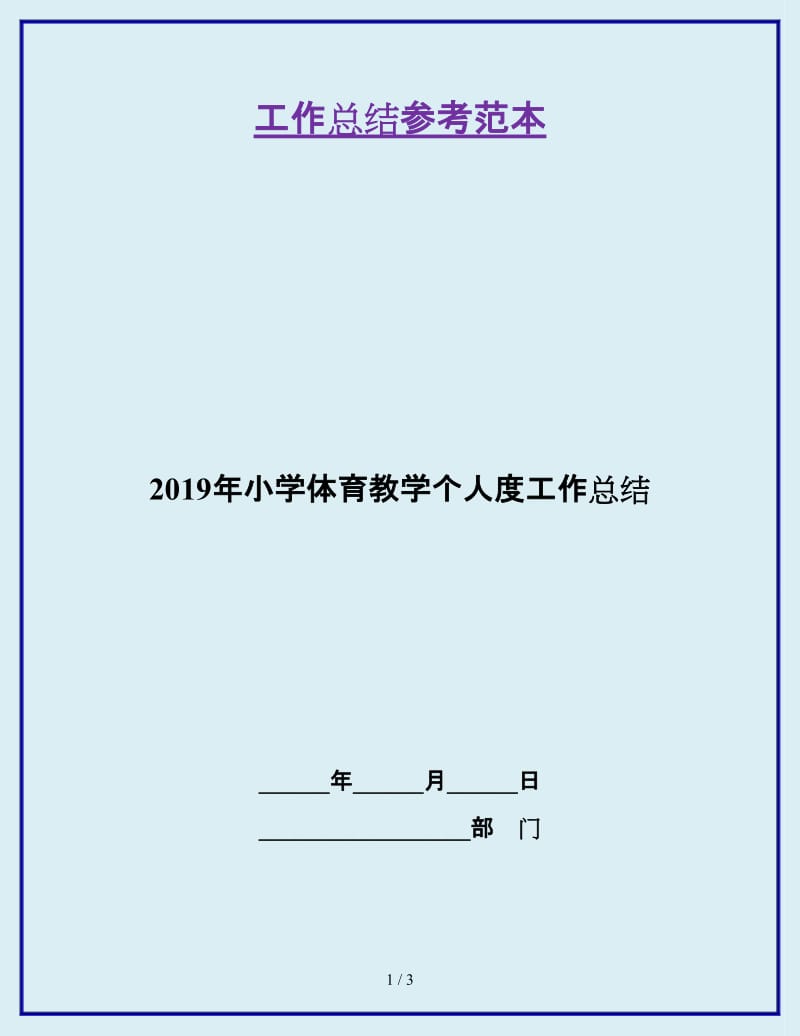 工作总结参考范本

2019年小学体育教学个人度工作总结

______年______月______日

__________________部　门

1 / 3